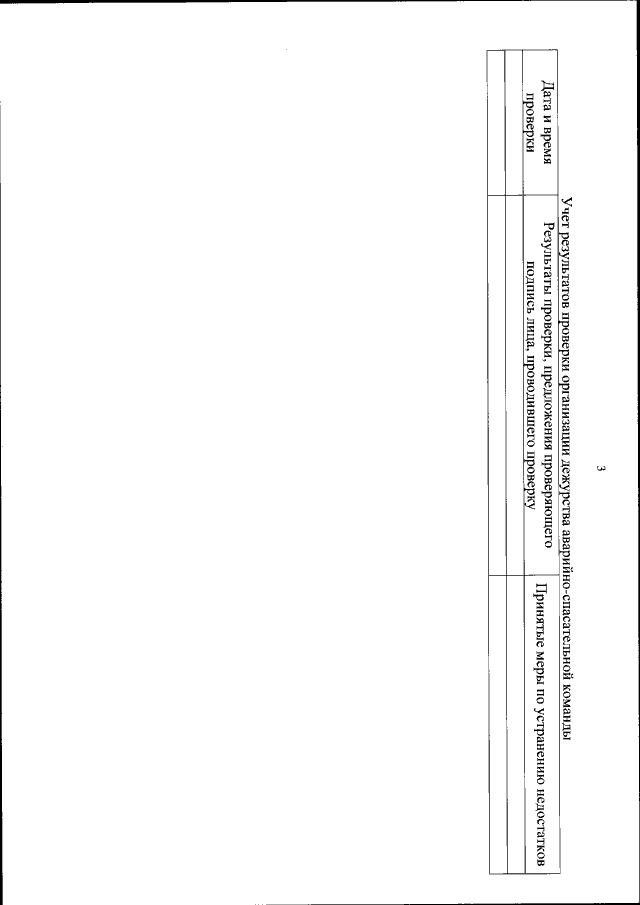 3

Учет результатов проверки организации дежурства аварийно-спасательной команды

| Дата и время проверки | Результаты проверки, предложения проверяющего подпись лица, проводившего проверку | Принятые меры по устранению недостатков |
|---|---|---|
| | | |
| | | |